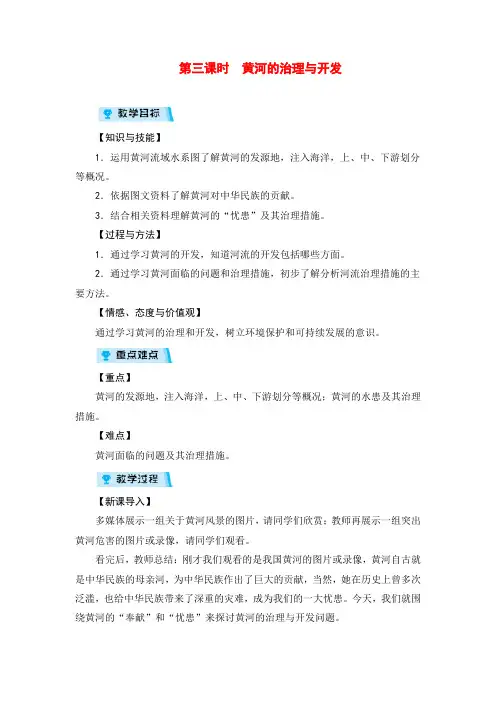 第三课时　黄河的治理与开发

教学目标

【知识与技能】

1．运用黄河流域水系图了解黄河的发源地，注入海洋，上、中、下游划分等概况。

2．依据图文资料了解黄河对中华民族的贡献。

3．结合相关资料理解黄河的“忧患”及其治理措施。

【过程与方法】

1．通过学习黄河的开发，知道河流的开发包括哪些方面。

2．通过学习黄河面临的问题和治理措施，初步了解分析河流治理措施的主要方法。

【情感、态度与价值观】

通过学习黄河的治理和开发，树立环境保护和可持续发展的意识。

重点难点

【重点】

黄河的发源地，注入海洋，上、中、下游划分等概况；黄河的水患及其治理措施。

【难点】

黄河面临的问题及其治理措施。

教学过程

【新课导入】

多媒体展示一组关于黄河风景的图片，请同学们欣赏；教师再展示一组突出黄河危害的图片或录像，请同学们观看。

看完后，教师总结：刚才我们观看的是我国黄河的图片或录像，黄河自古就是中华民族的母亲河，为中华民族作出了巨大的贡献，当然，她在历史上曾多次泛滥，也给中华民族带来了深重的灾难，成为我们的一大忧患。今天，我们就围绕黄河的“奉献”和“忧患”来探讨黄河的治理与开发问题。